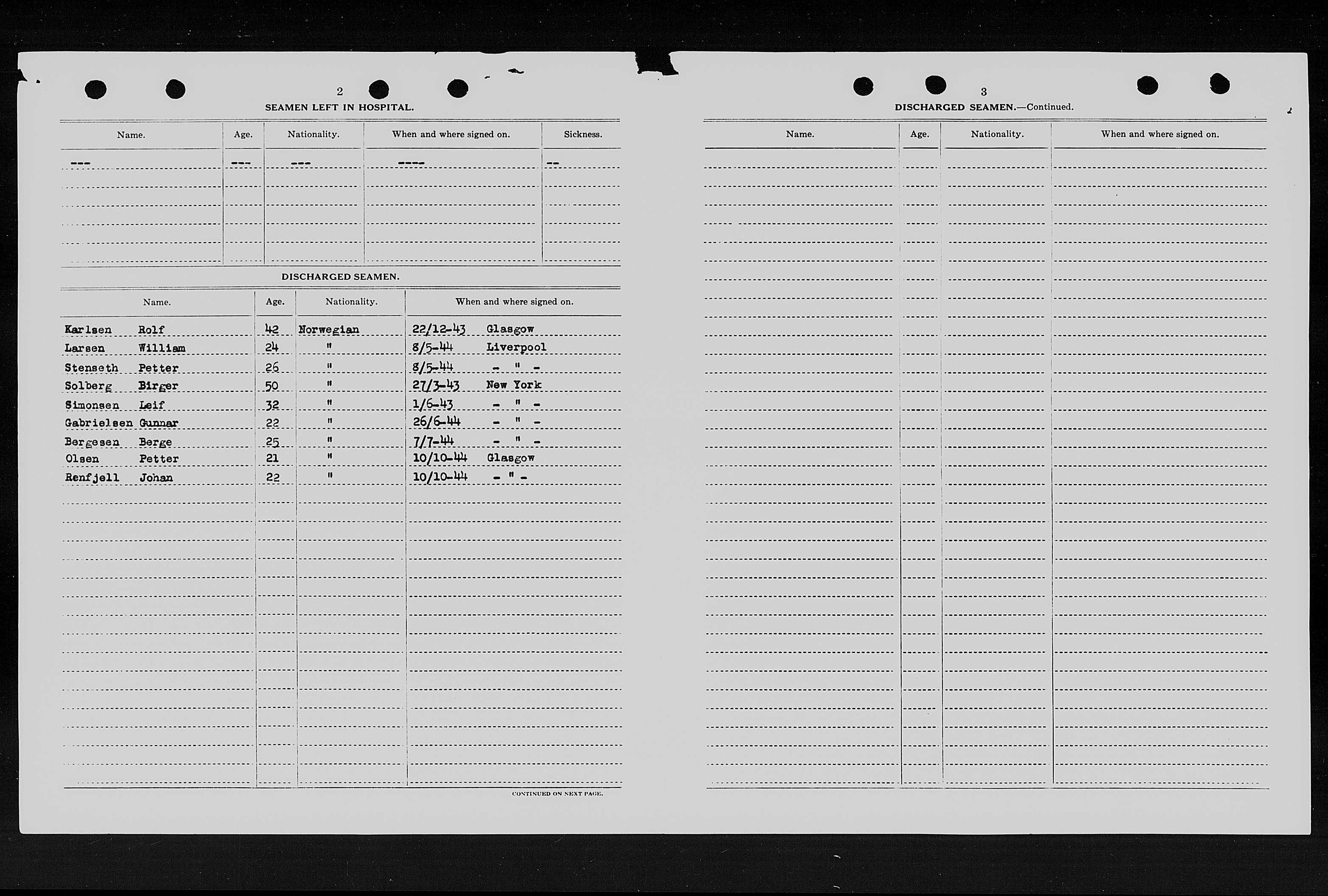 2

SEAMEN LEFT IN HOSPITAL.

| Name. | Age. | Nationality. | When and where signed on. | Sickness. |
|---|---|---|---|---|
| --- | --- | --- | ---- | -- |

DISCHARGED SEAMEN.

| Name. | Age. | Nationality. | When and where signed on. |
|---|---|---|---|
| Karlsen Rolf | 42 | Norwegian | 22/12-43 Glasgow |
| Larsen William | 24 | " | 8/5-44 Liverpool |
| Stenseth Petter | 26 | " | 8/5-44 - " - |
| Solberg Birger | 50 | " | 27/3-43 New York |
| Simonsen Leif | 32 | " | 1/6-43 - " - |
| Gabrielsen Gunnar | 22 | " | 26/6-44 - " - |
| Bergesen Berge | 25 | " | 7/7-44 - " - |
| Olsen Petter | 21 | " | 10/10-44 Glasgow |
| Renfjell Johan | 22 | " | 10/10-44 - " - |

CONTINUED ON NEXT PAGE.

3

DISCHARGED SEAMEN.—Continued.

| Name. | Age. | Nationality. | When and where signed on. |
|---|---|---|---|